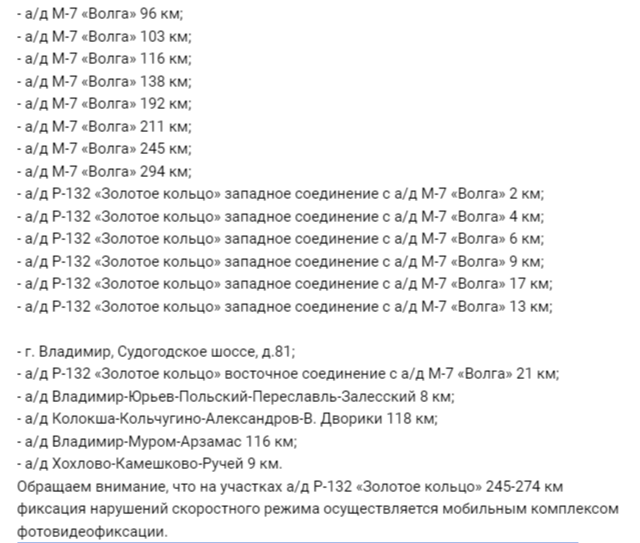 - а/д М-7 «Волга» 96 км;
- а/д М-7 «Волга» 103 км;
- а/д М-7 «Волга» 116 км;
- а/д М-7 «Волга» 138 км;
- а/д М-7 «Волга» 192 км;
- а/д М-7 «Волга» 211 км;
- а/д М-7 «Волга» 245 км;
- а/д М-7 «Волга» 294 км;
- а/д Р-132 «Золотое кольцо» западное соединение с а/д М-7 «Волга» 2 км;
- а/д Р-132 «Золотое кольцо» западное соединение с а/д М-7 «Волга» 4 км;
- а/д Р-132 «Золотое кольцо» западное соединение с а/д М-7 «Волга» 6 км;
- а/д Р-132 «Золотое кольцо» западное соединение с а/д М-7 «Волга» 9 км;
- а/д Р-132 «Золотое кольцо» западное соединение с а/д М-7 «Волга» 17 км;
- а/д Р-132 «Золотое кольцо» западное соединение с а/д М-7 «Волга» 13 км;

- г. Владимир, Судогодское шоссе, д.81;
- а/д Р-132 «Золотое кольцо» восточное соединение с а/д М-7 «Волга» 21 км;
- а/д Владимир-Юрьев-Польский-Переславль-Залесский 8 км;
- а/д Колокша-Кольчугино-Александров-В. Дворики 118 км;
- а/д Владимир-Муром-Арзамас 116 км;
- а/д Хохлово-Камешково-Ручей 9 км.
Обращаем внимание, что на участках а/д Р-132 «Золотое кольцо» 245-274 км фиксация нарушений скоростного режима осуществляется мобильным комплексом фотовидеофиксации.